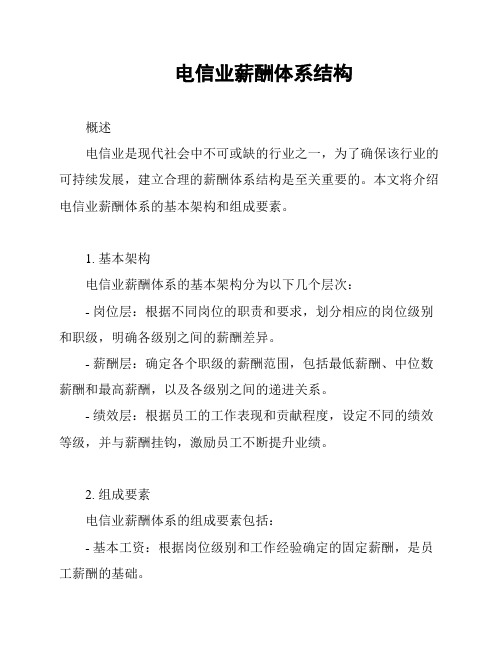 电信业薪酬体系结构

概述

电信业是现代社会中不可或缺的行业之一，为了确保该行业的可持续发展，建立合理的薪酬体系结构是至关重要的。本文将介绍电信业薪酬体系的基本架构和组成要素。

1. 基本架构

电信业薪酬体系的基本架构分为以下几个层次：

- 岗位层：根据不同岗位的职责和要求，划分相应的岗位级别和职级，明确各级别之间的薪酬差异。

- 薪酬层：确定各个职级的薪酬范围，包括最低薪酬、中位数薪酬和最高薪酬，以及各级别之间的递进关系。

- 绩效层：根据员工的工作表现和贡献程度，设定不同的绩效等级，并与薪酬挂钩，激励员工不断提升业绩。

2. 组成要素

电信业薪酬体系的组成要素包括：

- 基本工资：根据岗位级别和工作经验确定的固定薪酬，是员工薪酬的基础。